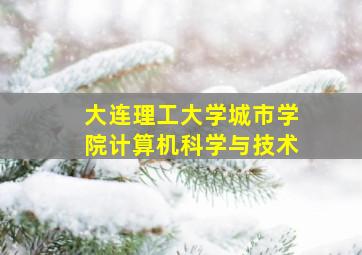 大连理工大学城市学院计算机科学与技术